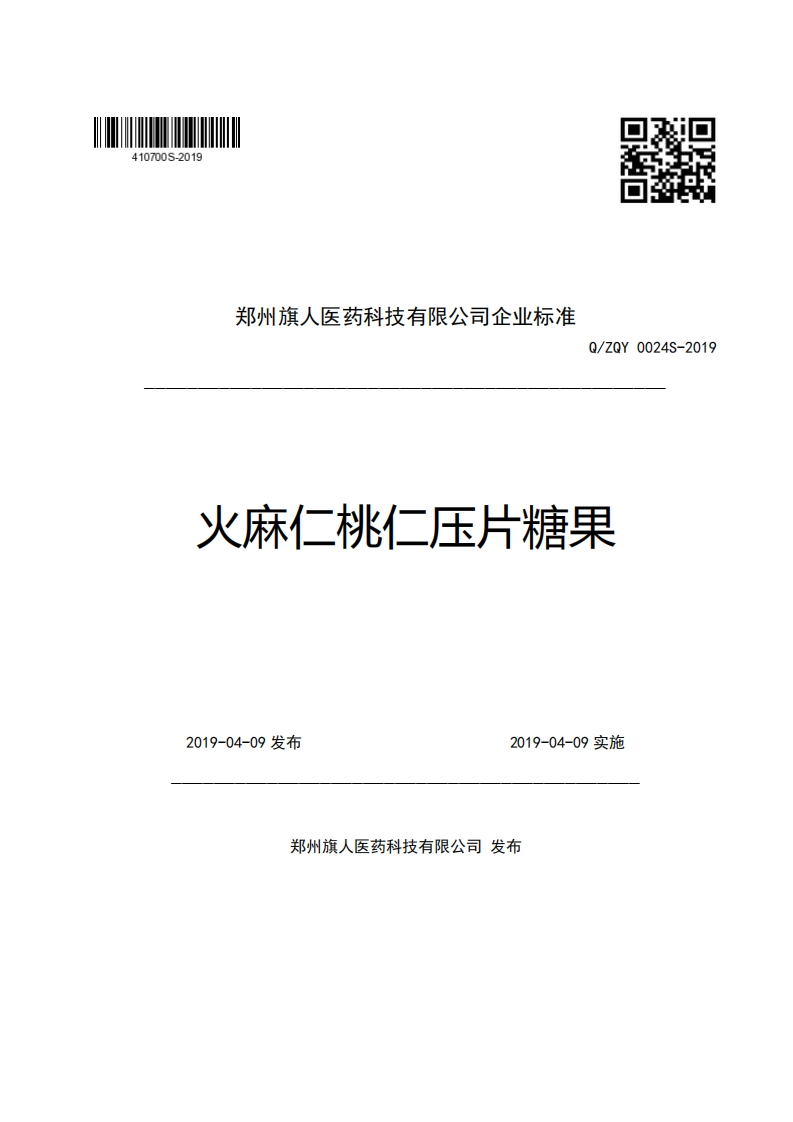 410700S-2019

郑州旗人医药科技有限公司企业标准

Q/ZQY 0024S-2019

火麻仁桃仁压片糖果

2019-04-09 发布

2019-04-09 实施

郑州旗人医药科技有限公司 发布